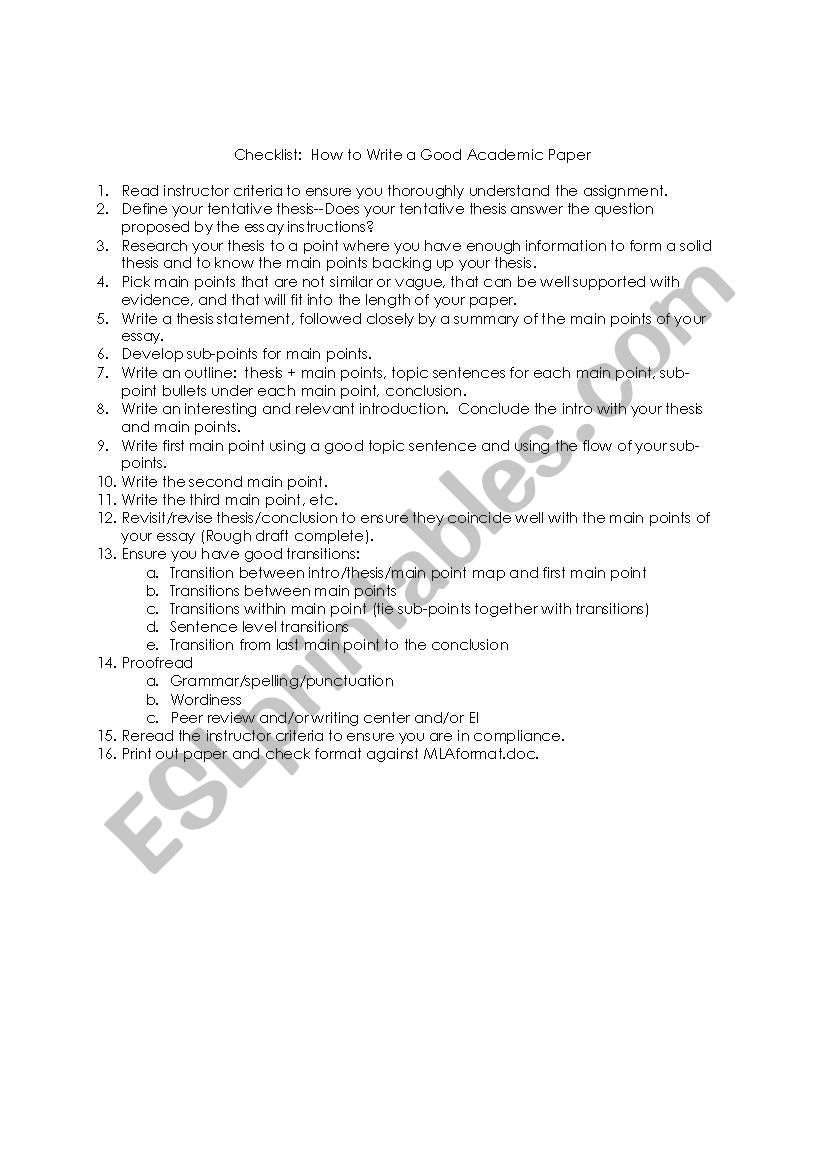 Checklist: How to Write a Good Academic Paper

1. Read instructor criteria to ensure you thoroughly understand the assignment.
2. Define your tentative thesis--Does your tentative thesis answer the question proposed by the essay instructions?
3. Research your thesis to a point where you have enough information to form a solid thesis and to know the main points backing up your thesis.
4. Pick main points that are not similar or vague, that can be well supported with evidence, and that will fit into the length of your paper.
5. Write a thesis statement, followed closely by a summary of the main points of your essay.
6. Develop sub-points for main points.
7. Write an outline: thesis + main points, topic sentences for each main point, sub-point bullets under each main point, conclusion.
8. Write an interesting and relevant introduction. Conclude the intro with your thesis and main points.
9. Write first main point using a good topic sentence and using the flow of your sub-points.
10. Write the second main point.
11. Write the third main point, etc.
12. Revisit/revise thesis/conclusion to ensure they coincide well with the main points of your essay (Rough draft complete).
13. Ensure you have good transitions:
a. Transition between intro/thesis/main point map and first main point
b. Transitions between main points
c. Transitions within main point (tie sub-points together with transitions)
d. Sentence level transitions
e. Transition from last main point to the conclusion
14. Proofread
a. Grammar/spelling/punctuation
b. Wordiness
c. Peer review and/or writing center and/or EI
15. Reread the instructor criteria to ensure you are in compliance.
16. Print out paper and check format against MLAformat.doc.

ESLprintables.com